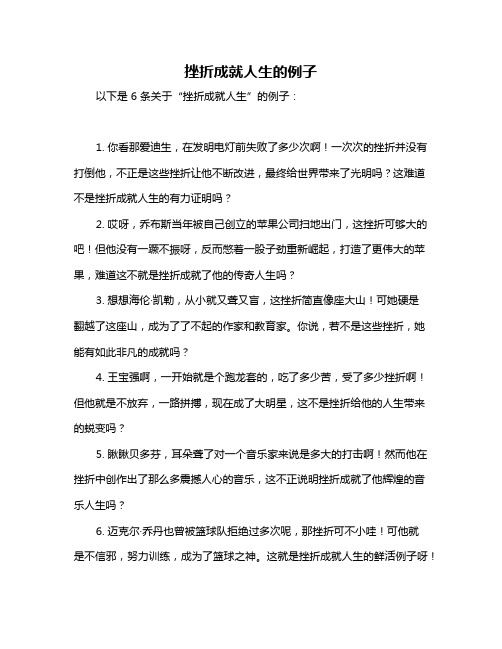 挫折成就人生的例子

以下是 6 条关于“挫折成就人生”的例子：

1. 你看那爱迪生，在发明电灯前失败了多少次啊！一次次的挫折并没有打倒他，不正是这些挫折让他不断改进，最终给世界带来了光明吗？这难道不是挫折成就人生的有力证明吗？

2. 哎呀，乔布斯当年被自己创立的苹果公司扫地出门，这挫折可够大的吧！但他没有一蹶不振呀，反而憋着一股子劲重新崛起，打造了更伟大的苹果，难道这不就是挫折成就了他的传奇人生吗？

3. 想想海伦·凯勒，从小就又聋又盲，这挫折简直像座大山！可她硬是翻越了这座山，成为了了不起的作家和教育家。你说，若不是这些挫折，她能有如此非凡的成就吗？

4. 王宝强啊，一开始就是个跑龙套的，吃了多少苦，受了多少挫折啊！但他就是不放弃，一路拼搏，现在成了大明星，这不是挫折给他的人生带来的蜕变吗？

5. 瞅瞅贝多芬，耳朵聋了对一个音乐家来说是多大的打击啊！然而他在挫折中创作出了那么多震撼人心的音乐，这不正说明挫折成就了他辉煌的音乐人生吗？

6. 迈克尔·乔丹也曾被篮球队拒绝过多次呢，那挫折可不小哇！可他就是不信邪，努力训练，成为了篮球之神。这就是挫折成就人生的鲜活例子呀！